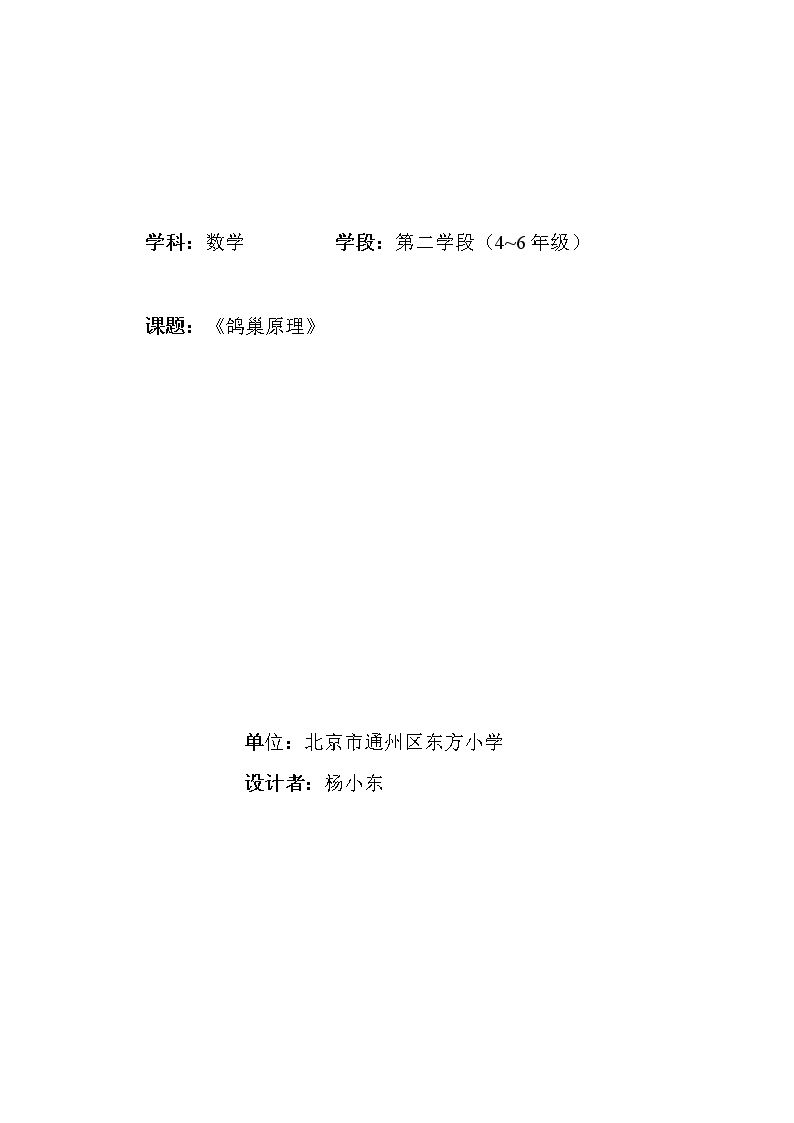 学科：数学 学段：第二学段（4~6年级）

课题：《鸽巢原理》

单位：北京市通州区东方小学

设计者：杨小东